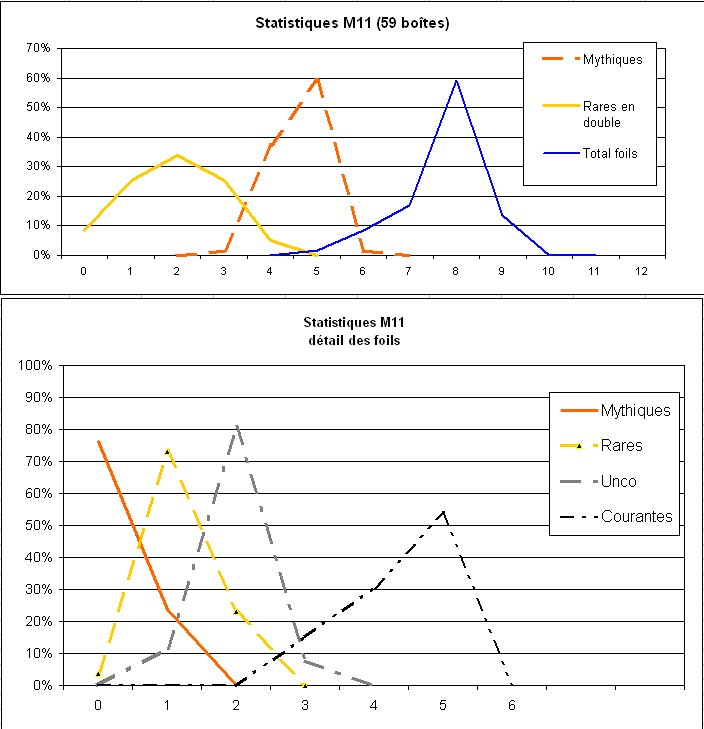 Statistiques M11 (59 boîtes)

70%
60%
50%
40%
30%
20%
10%
0%

0 1 2 3 4 5 6 7 8 9 10 11 12

Mythiques
Rares en double
Total foils

Statistiques M11
détail des foils

100%
90%
80%
70%
60%
50%
40%
30%
20%
10%
0%

0 1 2 3 4 5 6

Mythiques
Rares
Unco
Courantes